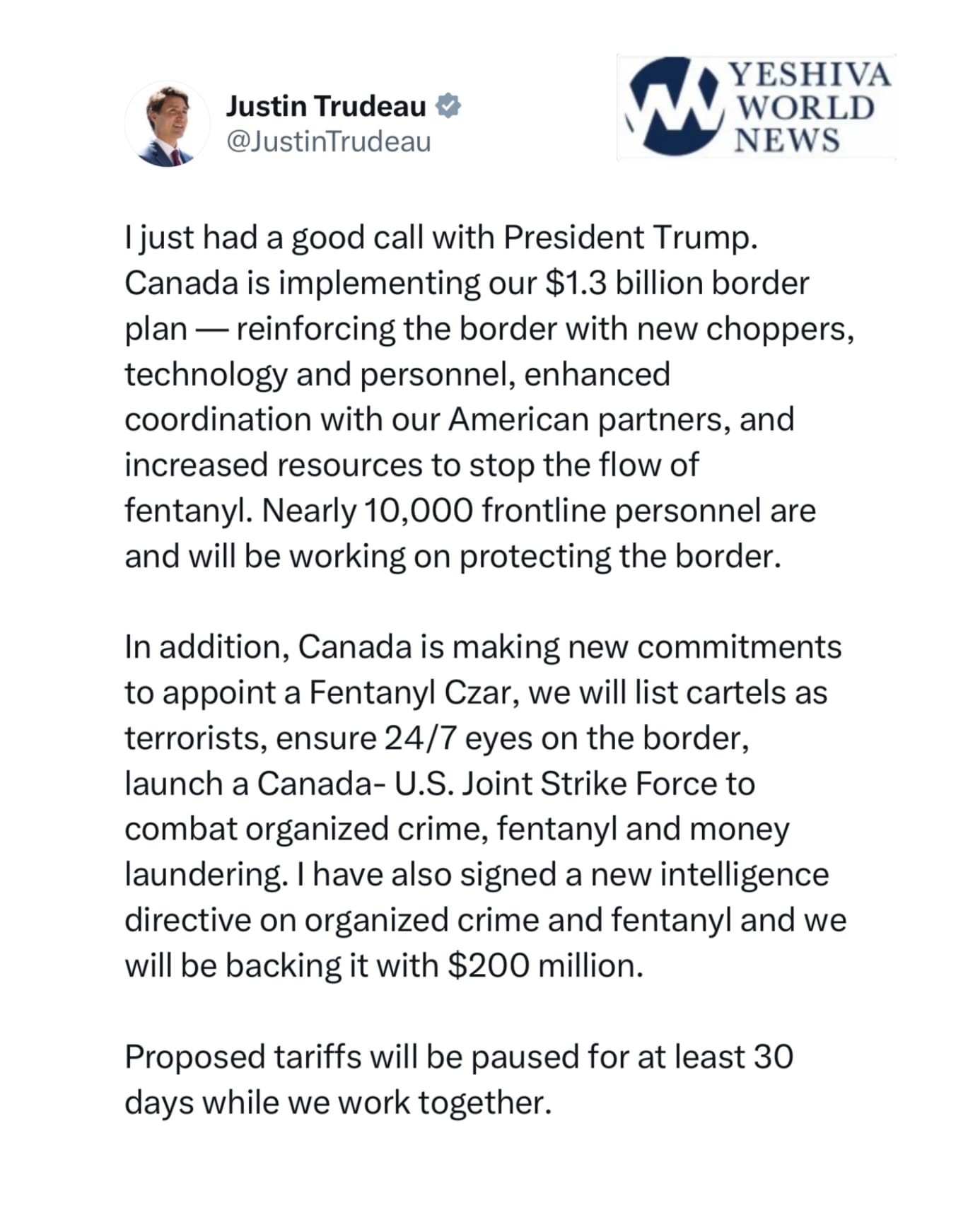 Justin Trudeau
@JustinTrudeau

YESHIVA WORLD NEWS

I just had a good call with President Trump. Canada is implementing our \$1.3 billion border plan — reinforcing the border with new choppers, technology and personnel, enhanced coordination with our American partners, and increased resources to stop the flow of fentanyl. Nearly 10,000 frontline personnel are and will be working on protecting the border.

In addition, Canada is making new commitments to appoint a Fentanyl Czar, we will list cartels as terrorists, ensure 24/7 eyes on the border, launch a Canada- U.S. Joint Strike Force to combat organized crime, fentanyl and money laundering. I have also signed a new intelligence directive on organized crime and fentanyl and we will be backing it with \$200 million.

Proposed tariffs will be paused for at least 30 days while we work together.